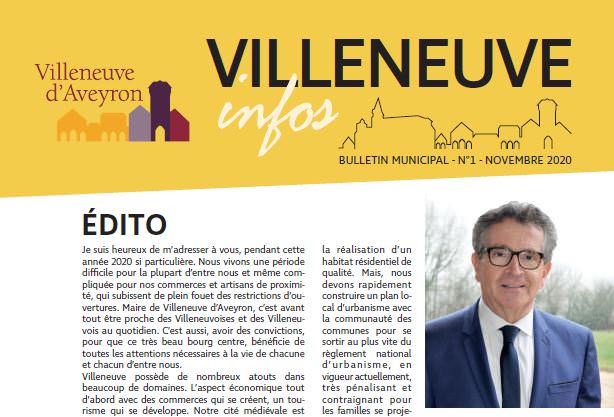 Villeneuve d'Aveyron

VILLENEUVE infos

BULLETIN MUNICIPAL - N°1 - NOVEMBRE 2020

ÉDITO

Je suis heureux de m'adresser à vous, pendant cette année 2020 si particulière. Nous vivons une période difficile pour la plupart d'entre nous et même compliquée pour nos commerces et artisans de proximité, qui subissent de plein fouet des restrictions d'ouvertures. Maire de Villeneuve d'Aveyron, c'est avant tout être proche des Villeneuvoises et des Villeneuvois au quotidien. C'est aussi, avoir des convictions, pour que ce très beau bourg centre, bénéficie de toutes les attentions nécessaires à la vie de chacune et chacun d'entre nous.
Villeneuve possède de nombreux atouts dans beaucoup de domaines. L'aspect économique tout d'abord avec des commerces qui se créent, un tourisme qui se développe. Notre cité médiévale est

la réalisation d'un habitat résidentiel de qualité. Mais, nous devons rapidement construire un plan local d'urbanisme avec la communauté des communes pour se sortir au plus vite du règlement national d'urbanisme, en vigueur actuellement, très pénalisant et contraignant pour les familles se proje-